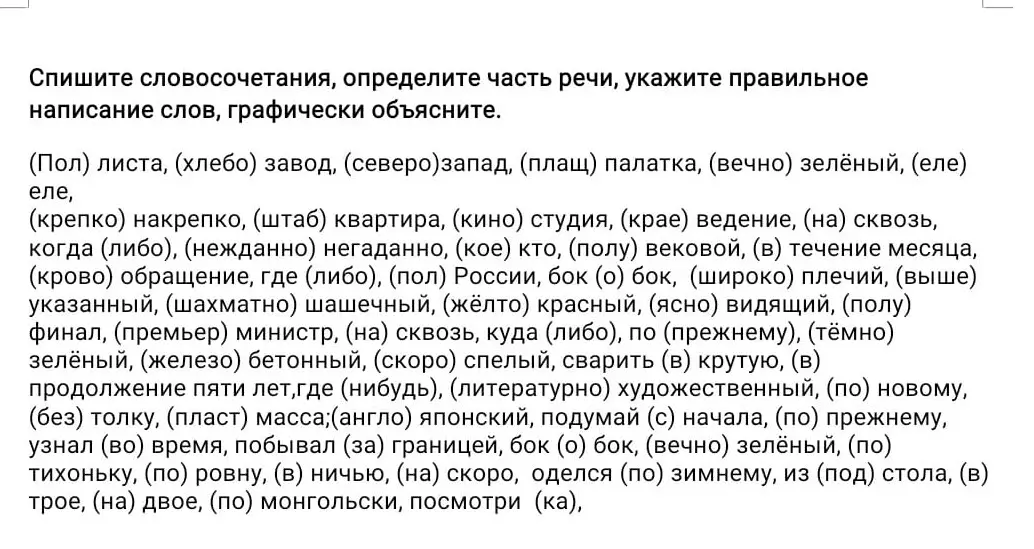 Спишите словосочетания, определите часть речи, укажите правильное написание слов, графически объясните.

(Пол) листа, (хлебо) завод, (северо)запад, (плащ) палатка, (вечно) зелёный, (еле) еле,
(крепко) накрепко, (штаб) квартира, (кино) студия, (крае) ведение, (на) сквозь, когда (либо), (нежданно) негаданно, (кое) кто, (полу) вековой, (в) течение месяца, (крово) обращение, где (либо), (пол) России, бок (о) бок, (широко) плечий, (выше) указанный, (шахматно) шашечный, (жёлто) красный, (ясно) видящий, (полу) финал, (премьер) министр, (на) сквозь, куда (либо), по (прежнему), (тёмно) зелёный, (железо) бетонный, (скоро) спелый, сварить (в) крутую, (в) продолжение пяти лет,где (нибудь), (литературно) художественный, (по) новому, (без) толку, (пласт) масса;(англо) японский, подумай (с) начала, (по) прежнему, узнал (во) время, побывал (за) границей, бок (о) бок, (вечно) зелёный, (по) тихоньку, (по) ровну, (в) ничью, (на) скоро, оделся (по) зимнему, из (под) стола, (в) трое, (на) двое, (по) монгольски, посмотри (ка),